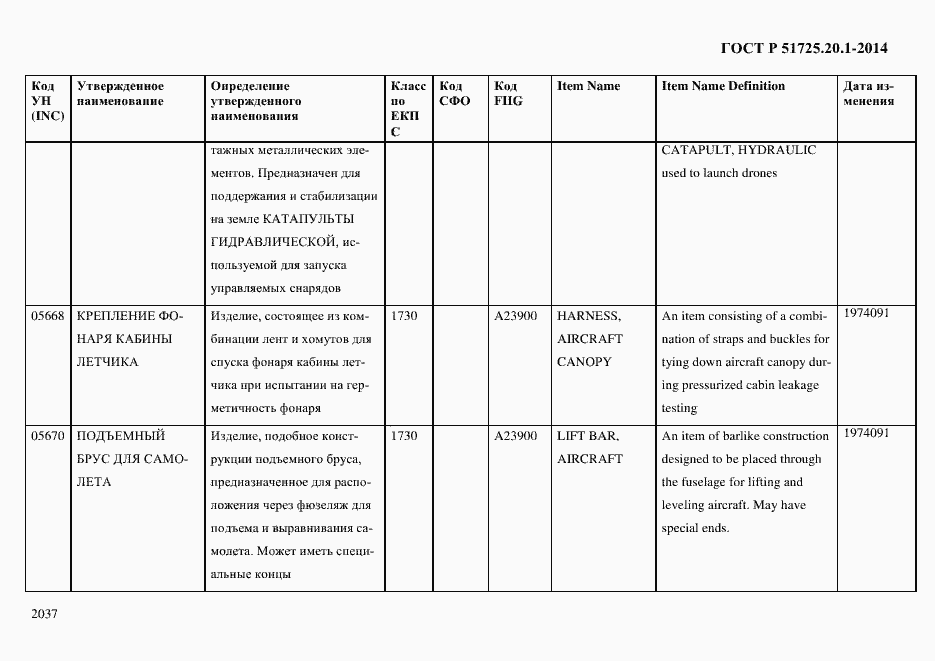 ГОСТ Р 51725.20.1-2014

| Код УН (INC) | Утвержденное наименование | Определение утвержденного наименования | Класс по ЕКПС | Код СФО | Код FIIG | Item Name | Item Name Definition | Дата изменения |
|---|---|---|---|---|---|---|---|---|
| | | тажных металлических элементов. Предназначен для поддержания и стабилизации на земле КАТАПУЛЬТЫ ГИДРАВЛИЧЕСКОЙ, используемой для запуска управляемых снарядов | | | | | CATAPULT, HYDRAULIC used to launch drones | |
| 05668 | КРЕПЛЕНИЕ ФОНАРЯ КАБИНЫ ЛЕТЧИКА | Изделие, состоящее из комбинации лент и хомутов для спуска фонаря кабины летчика при испытании на герметичность фонаря | 1730 | | A23900 | HARNESS, AIRCRAFT CANOPY | An item consisting of a combination of straps and buckles for tying down aircraft canopy during pressurized cabin leakage testing | 1974091 |
| 05670 | ПОДЪЕМНЫЙ БРУС ДЛЯ САМОЛЕТА | Изделие, подобное конструкции подъемного бруса, предназначенное для расположения через фюзеляж для подъема и выравнивания самолета. Может иметь специальные концы | 1730 | | A23900 | LIFT BAR, AIRCRAFT | An item of barlike construction designed to be placed through the fuselage for lifting and leveling aircraft. May have special ends. | 1974091 |

2037